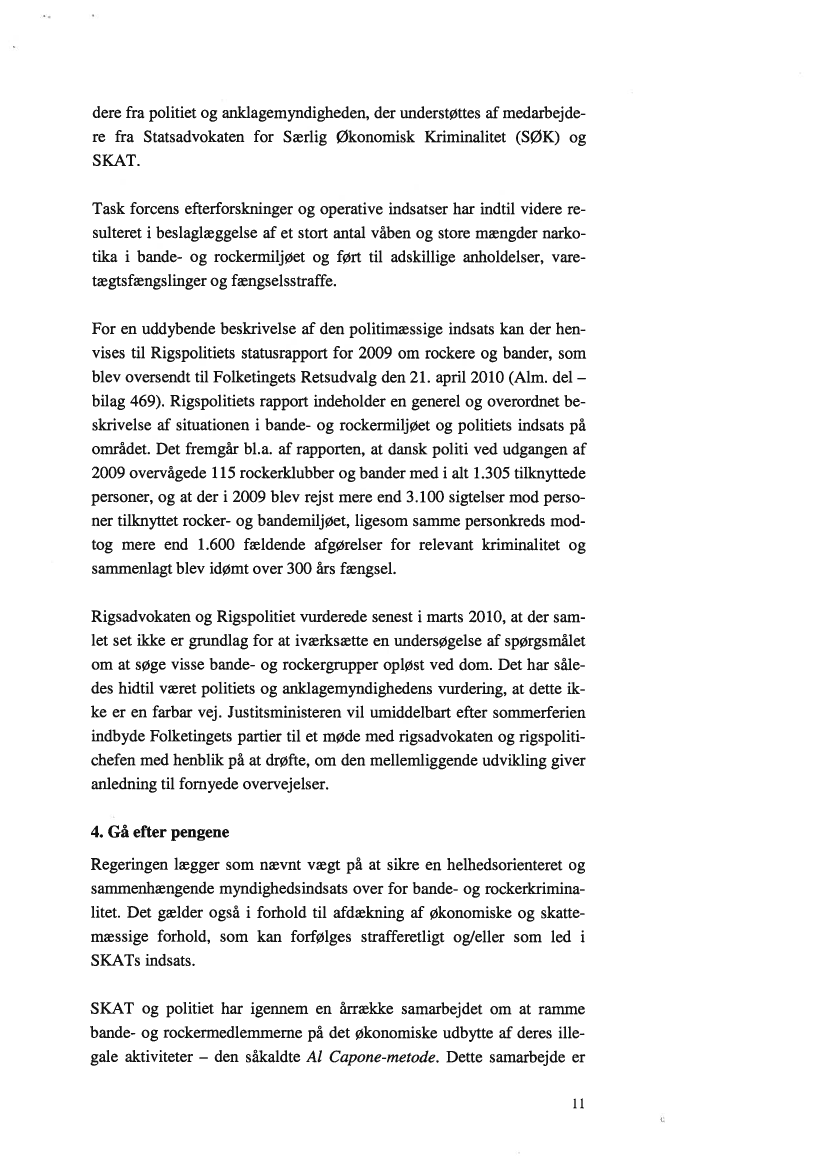 dere fra politiet og anklagemyndigheden, der understøttes af medarbejdere fra Statsadvokaten for Særlig Økonomisk Kriminalitet (SØK) og SKAT.

Task forcens efterforskninger og operative indsatser har indtil videre resulteret i beslaglæggelse af et stort antal våben og store mængder narkotika i bande- og rockermiljøet og ført til adskillige anholdelser, varetægtsfængslinger og fængselsstraffe.

For en uddybende beskrivelse af den politimæssige indsats kan der henvises til Rigspolitiets statusrapport for 2009 om rockere og bander, som blev oversendt til Folketingets Retsudvalg den 21. april 2010 (Alm. del – bilag 469). Rigspolitiets rapport indeholder en generel og overordnet beskrivelse af situationen i bande- og rockermiljøet og politiets indsats på området. Det fremgår bl.a. af rapporten, at dansk politi ved udgangen af 2009 overvågede 115 rockerklubber og bander med i alt 1.305 tilknyttede personer, og at der i 2009 blev rejst mere end 3.100 sigtelser mod personer tilknyttet rocker- og bandemiljøet, ligesom samme personkreds modtog mere end 1.600 fældende afgørelser for relevant kriminalitet og sammenlagt blev idømt over 300 års fængsel.

Rigsadvokaten og Rigspolitiet vurderede senest i marts 2010, at der samlet set ikke er grundlag for at iværksætte en undersøgelse af spørgsmålet om at søge visse bande- og rockergrupper opløst ved dom. Det har således hidtil været politiets og anklagemyndighedens vurdering, at dette ikke er en farbar vej. Justitsministeren vil umiddelbart efter sommerferien indbyde Folketingets partier til et møde med rigsadvokaten og rigspolitichefen med henblik på at drøfte, om den mellemliggende udvikling giver anledning til fornyede overvejelser.

4. Gå efter pengene

Regeringen lægger som nævnt vægt på at sikre en helhedsorienteret og sammenhængende myndighedsindsats over for bande- og rockerkriminalitet. Det gælder også i forhold til afdækning af økonomiske og skattemæssige forhold, som kan forfølges strafferetligt og/eller som led i SKATs indsats.

SKAT og politiet har igennem en årrække samarbejdet om at ramme bande- og rockermedlemmerne på det økonomiske udbytte af deres illegale aktiviteter – den såkaldte Al Capone-metode. Dette samarbejde er

11